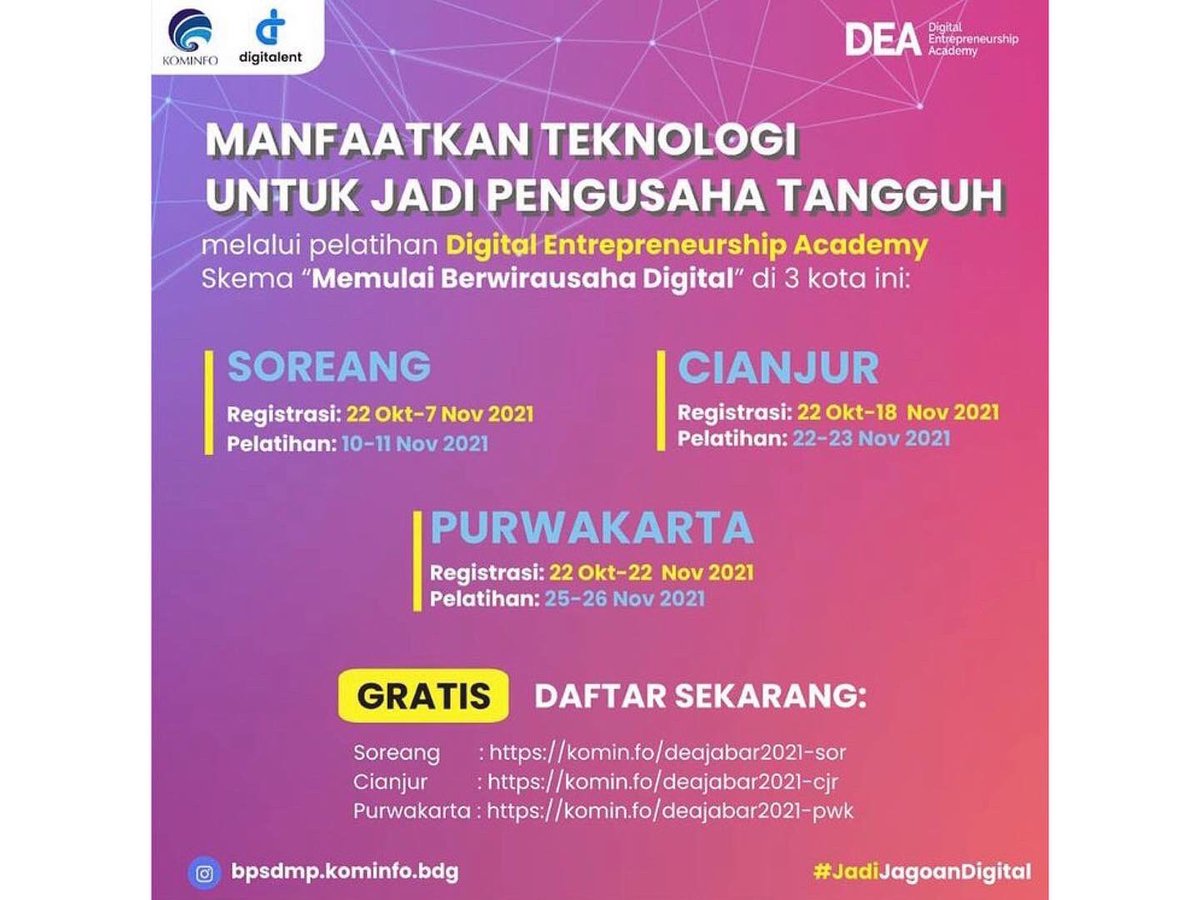 KOMINFO digitalent

DEA Digital Entrepreneurship Academy

MANFAATKAN TEKNOLOGI UNTUK JADI PENGUSAHA TANGGUH

melalui pelatihan Digital Entrepreneurship Academy Skema "Memulai Berwirausaha Digital" di 3 kota ini:

SOREANG
Registrasi: 22 Okt-7 Nov 2021
Pelatihan: 10-11 Nov 2021

CIANJUR
Registrasi: 22 Okt-18 Nov 2021
Pelatihan: 22-23 Nov 2021

PURWAKARTA
Registrasi: 22 Okt-22 Nov 2021
Pelatihan: 25-26 Nov 2021

GRATIS DAFTAR SEKARANG:

Soreang : https://komin.fo/deajabar2021-sor
Cianjur : https://komin.fo/deajabar2021-cjr
Purwakarta : https://komin.fo/deajabar2021-pwk

bpsdmp.kominfo.bdg

#JadiJagoanDigital